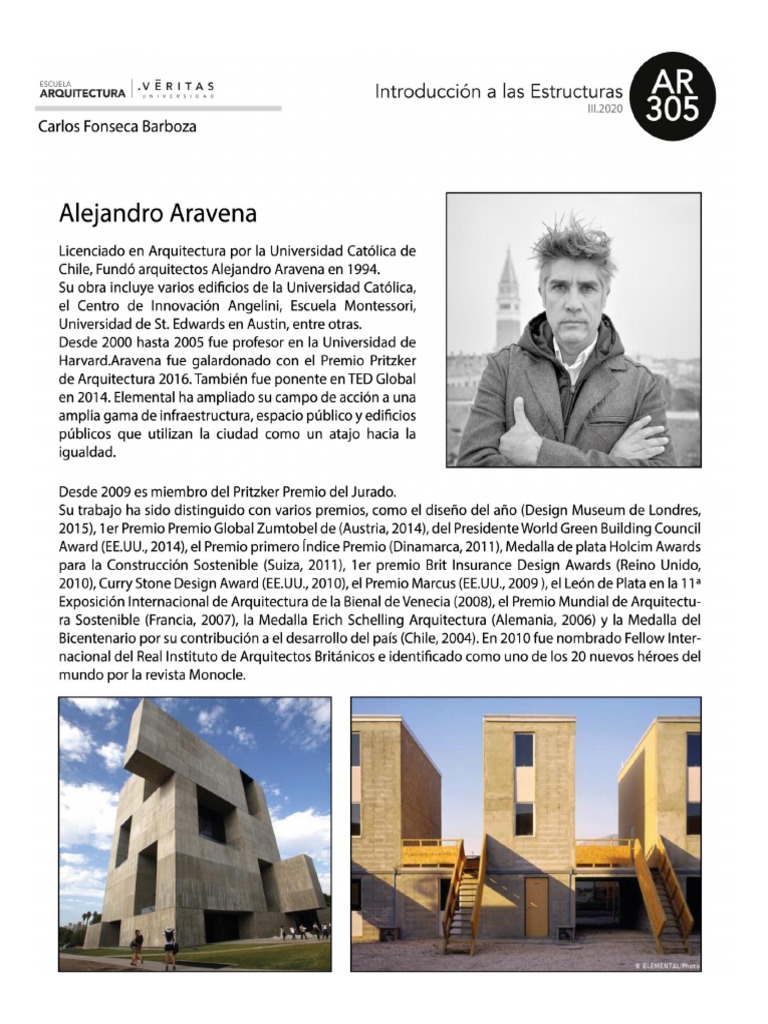 ESCUELA
ARQUITECTURA | VĒRITAS
UNIVERSIDAD

Carlos Fonseca Barboza

Introducción a las Estructuras
III.2020

AR
305

Alejandro Aravena

Licenciado en Arquitectura por la Universidad Católica de Chile, Fundó arquitectos Alejandro Aravena en 1994.
Su obra incluye varios edificios de la Universidad Católica, el Centro de Innovación Angelini, Escuela Montessori, Universidad de St. Edwards en Austin, entre otras.
Desde 2000 hasta 2005 fue profesor en la Universidad de Harvard.Aravena fue galardonado con el Premio Pritzker de Arquitectura 2016. También fue ponente en TED Global en 2014. Elemental ha ampliado su campo de acción a una amplia gama de infraestructura, espacio público y edificios públicos que utilizan la ciudad como un atajo hacia la igualdad.

Desde 2009 es miembro del Pritzker Premio del Jurado.
Su trabajo ha sido distinguido con varios premios, como el diseño del año (Design Museum de Londres, 2015), 1er Premio Premio Global Zumtobel de (Austria, 2014), del Presidente World Green Building Council Award (EE.UU., 2014), el Premio primero Índice Premio (Dinamarca, 2011), Medalla de plata Holcim Awards para la Construcción Sostenible (Suiza, 2011), 1er premio Brit Insurance Design Awards (Reino Unido, 2010), Curry Stone Design Award (EE.UU., 2010), el Premio Marcus (EE.UU., 2009 ), el León de Plata en la 11ª Exposición Internacional de Arquitectura de la Bienal de Venecia (2008), el Premio Mundial de Arquitectura Sostenible (Francia, 2007), la Medalla Erich Schelling Arquitectura (Alemania, 2006) y la Medalla del Bicentenario por su contribución a el desarrollo del país (Chile, 2004). En 2010 fue nombrado Fellow Internacional del Real Instituto de Arquitectos Británicos e identificado como uno de los 20 nuevos héroes del mundo por la revista Monocle.

© ELEMENTAL/Photo